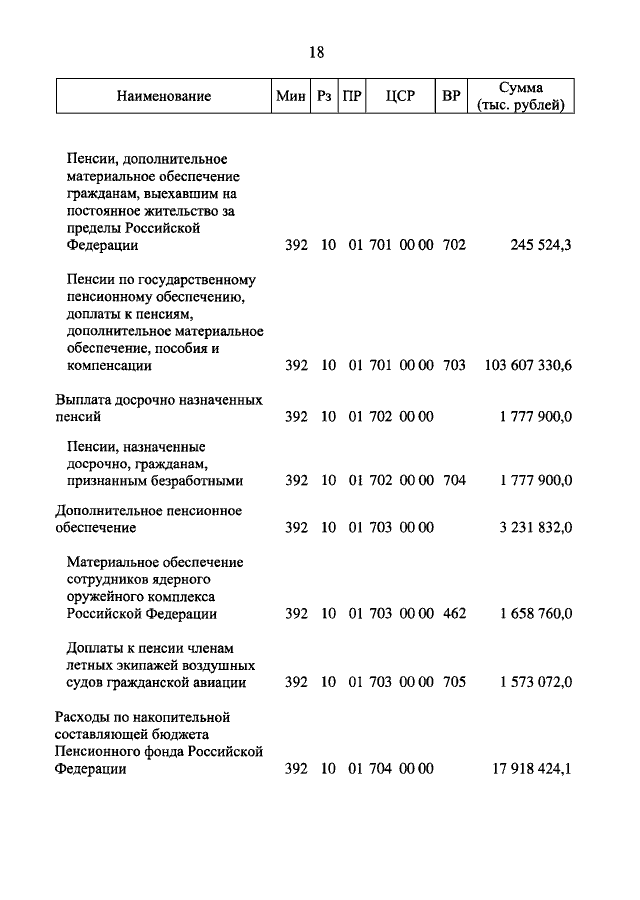 18

| Наименование | Мин | Рз | ПР | ЦСР | ВР | Сумма (тыс. рублей) |
|---|---|---|---|---|---|---|
| Пенсии, дополнительное материальное обеспечение гражданам, выехавшим на постоянное жительство за пределы Российской Федерации | 392 | 10 | 01 | 701 00 00 | 702 | 245 524,3 |
| Пенсии по государственному пенсионному обеспечению, доплаты к пенсиям, дополнительное материальное обеспечение, пособия и компенсации | 392 | 10 | 01 | 701 00 00 | 703 | 103 607 330,6 |
| Выплата досрочно назначенных пенсий | 392 | 10 | 01 | 702 00 00 | | 1 777 900,0 |
| Пенсии, назначенные досрочно, гражданам, признанным безработными | 392 | 10 | 01 | 702 00 00 | 704 | 1 777 900,0 |
| Дополнительное пенсионное обеспечение | 392 | 10 | 01 | 703 00 00 | | 3 231 832,0 |
| Материальное обеспечение сотрудников ядерного оружейного комплекса Российской Федерации | 392 | 10 | 01 | 703 00 00 | 462 | 1 658 760,0 |
| Доплаты к пенсии членам летных экипажей воздушных судов гражданской авиации | 392 | 10 | 01 | 703 00 00 | 705 | 1 573 072,0 |
| Расходы по накопительной составляющей бюджета Пенсионного фонда Российской Федерации | 392 | 10 | 01 | 704 00 00 | | 17 918 424,1 |